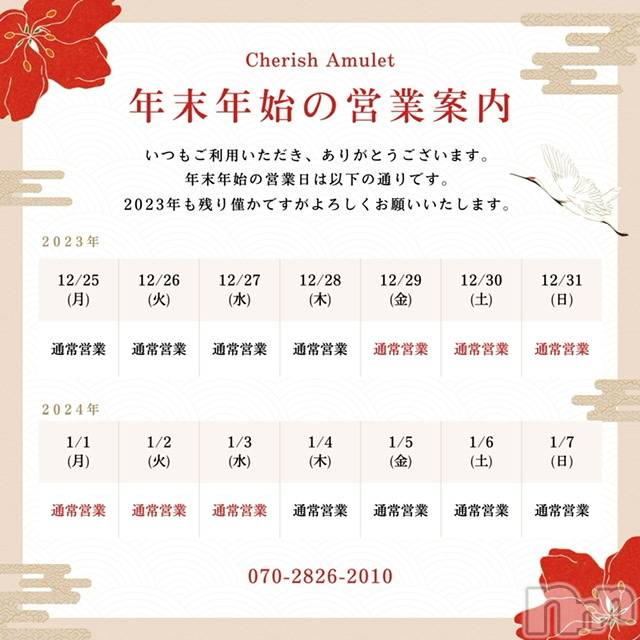 Cherish Amulet

年末年始の営業案内

いつもご利用いただき、ありがとうございます。
年末年始の営業日は以下の通りです。
2023年も残り僅かですがよろしくお願いいたします。

2023年

| 12/25 (月) | 12/26 (火) | 12/27 (水) | 12/28 (木) | 12/29 (金) | 12/30 (土) | 12/31 (日) |
|---|---|---|---|---|---|---|
| 通常営業 | 通常営業 | 通常営業 | 通常営業 | 通常営業 | 通常営業 | 通常営業 |

2024年

| 1/1 (月) | 1/2 (火) | 1/3 (水) | 1/4 (木) | 1/5 (金) | 1/6 (土) | 1/7 (日) |
|---|---|---|---|---|---|---|
| 通常営業 | 通常営業 | 通常営業 | 通常営業 | 通常営業 | 通常営業 | 通常営業 |

070-2826-2010